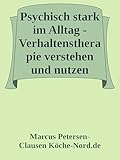 Psychisch stark im Alltag - Verhaltenstherapie verstehen und nutzen

Marcus Petersen-Clausen Köche-Nord.de